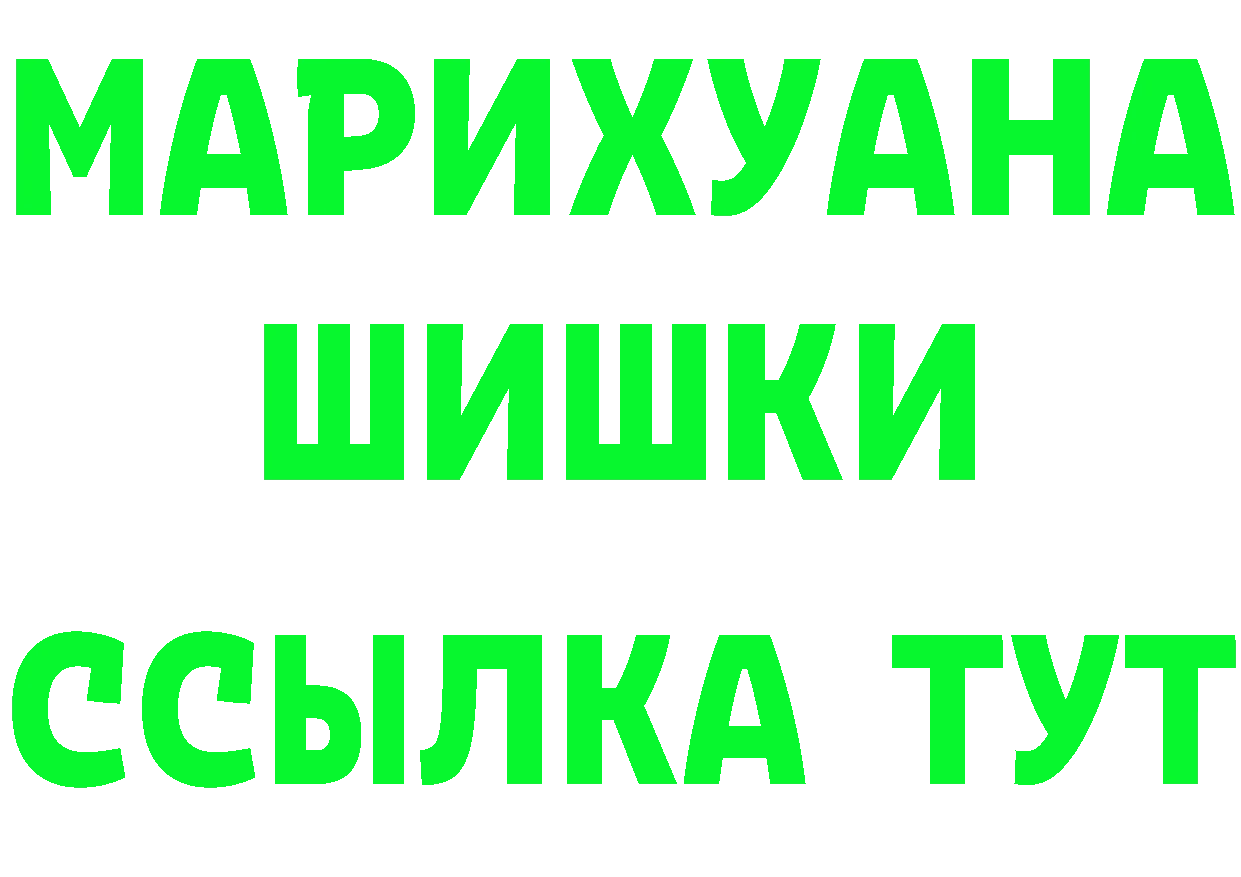 МАРИХУАНА
ШИШКИ
ССЫЛКА ТУТ